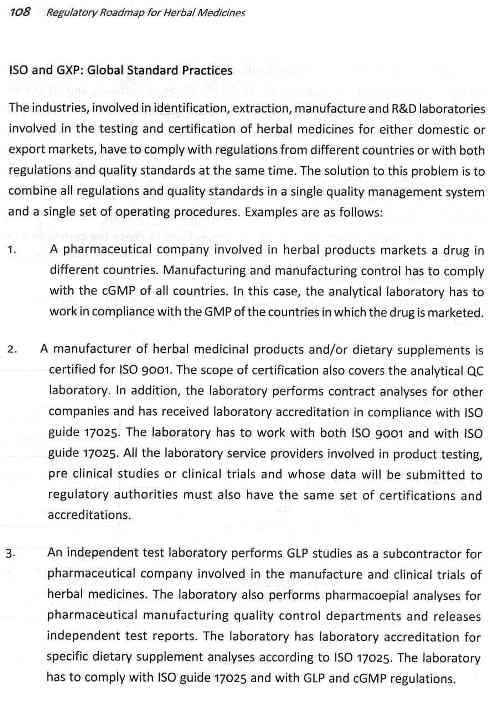 108 Regulatory Roadmap for Herbal Medicines

ISO and GXP: Global Standard Practices

The industries, involved in identification, extraction, manufacture and R&D laboratories involved in the testing and certification of herbal medicines for either domestic or export markets, have to comply with regulations from different countries or with both regulations and quality standards at the same time. The solution to this problem is to combine all regulations and quality standards in a single quality management system and a single set of operating procedures. Examples are as follows:

1. A pharmaceutical company involved in herbal products markets a drug in different countries. Manufacturing and manufacturing control has to comply with the cGMP of all countries. In this case, the analytical laboratory has to work in compliance with the GMP of the countries in which the drug is marketed.

2. A manufacturer of herbal medicinal products and/or dietary supplements is certified for ISO 9001. The scope of certification also covers the analytical QC laboratory. In addition, the laboratory performs contract analyses for other companies and has received laboratory accreditation in compliance with ISO guide 17025. The laboratory has to work with both ISO 9001 and with ISO guide 17025. All the laboratory service providers involved in product testing, pre clinical studies or clinical trials and whose data will be submitted to regulatory authorities must also have the same set of certifications and accreditations.

3. An independent test laboratory performs GLP studies as a subcontractor for pharmaceutical company involved in the manufacture and clinical trials of herbal medicines. The laboratory also performs pharmacoepial analyses for pharmaceutical manufacturing quality control departments and releases independent test reports. The laboratory has laboratory accreditation for specific dietary supplement analyses according to ISO 17025. The laboratory has to comply with ISO guide 17025 and with GLP and cGMP regulations.